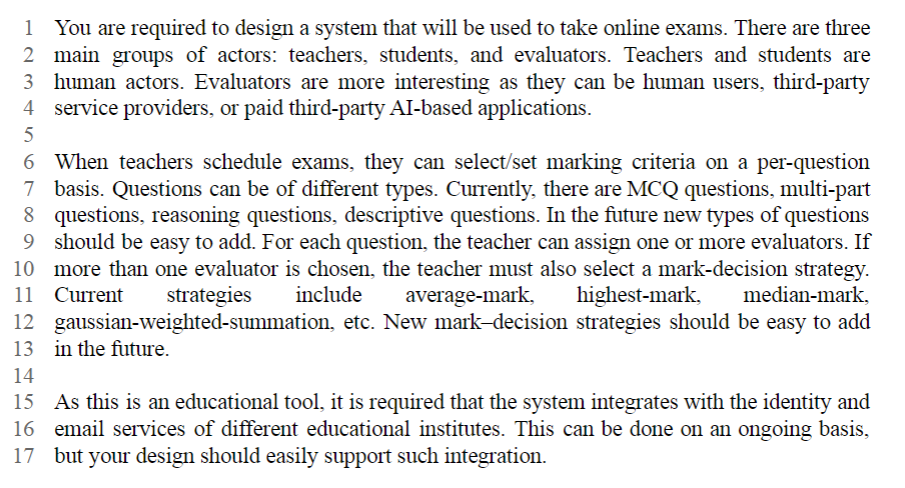 1 You are required to design a system that will be used to take online exams. There are three
2 main groups of actors: teachers, students, and evaluators. Teachers and students are
3 human actors. Evaluators are more interesting as they can be human users, third-party
4 service providers, or paid third-party AI-based applications.
5
6 When teachers schedule exams, they can select/set marking criteria on a per-question
7 basis. Questions can be of different types. Currently, there are MCQ questions, multi-part
8 questions, reasoning questions, descriptive questions. In the future new types of questions
9 should be easy to add. For each question, the teacher can assign one or more evaluators. If
10 more than one evaluator is chosen, the teacher must also select a mark-decision strategy.
11 Current strategies include average-mark, highest-mark, median-mark,
12 gaussian-weighted-summation, etc. New mark–decision strategies should be easy to add
13 in the future.
14
15 As this is an educational tool, it is required that the system integrates with the identity and
16 email services of different educational institutes. This can be done on an ongoing basis,
17 but your design should easily support such integration.